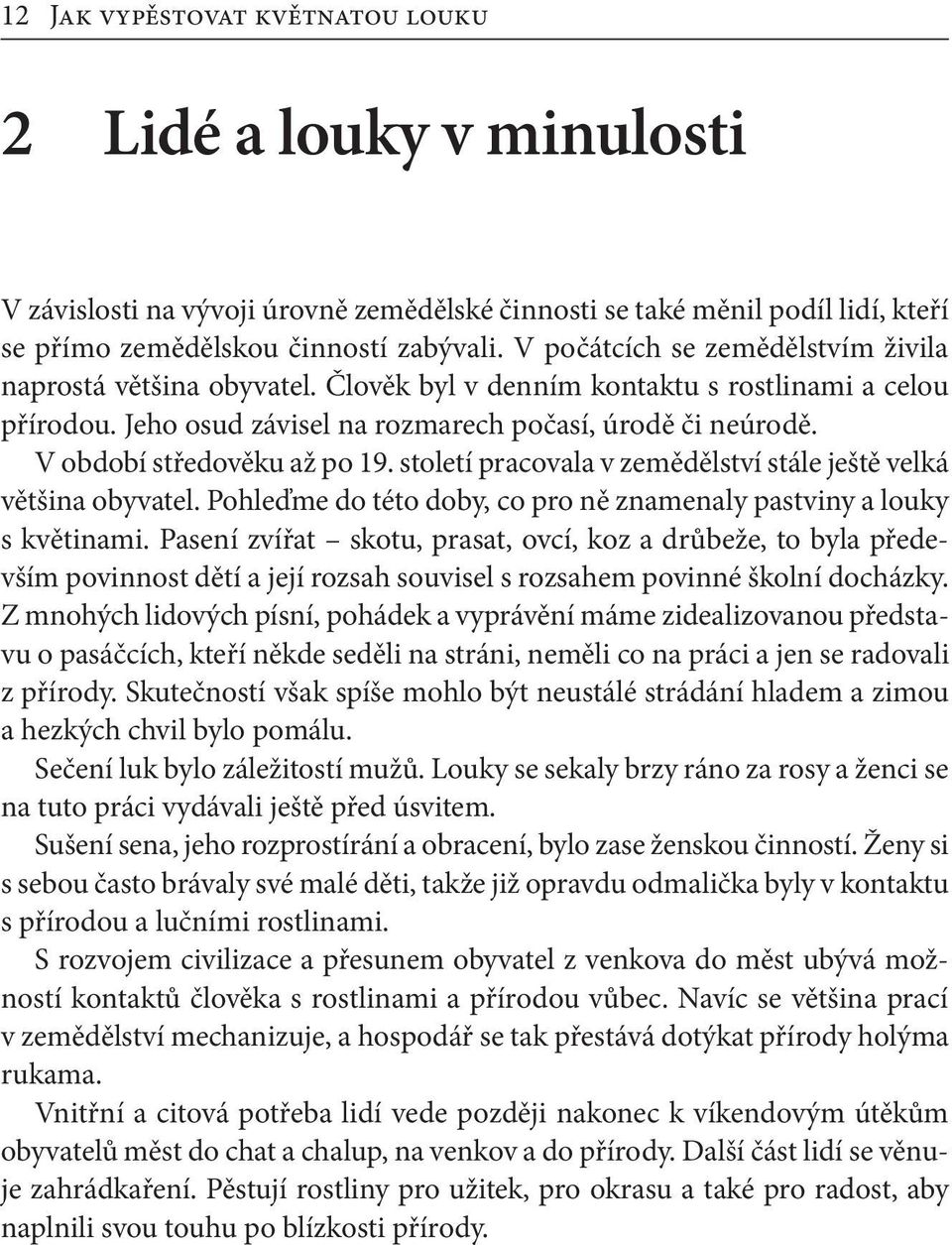 12 Jak vypěstovat květnatou louku

2 Lidé a louky v minulosti

V závislosti na vývoji úrovně zemědělské činnosti se také měnil podíl lidí, kteří se přímo zemědělskou činností zabývali. V počátcích se zemědělstvím živila naprostá většina obyvatel. Člověk byl v denním kontaktu s rostlinami a celou přírodou. Jeho osud závisel na rozmarech počasí, úrodě či neúrodě.

V období středověku až po 19. století pracovala v zemědělství stále ještě velká většina obyvatel. Pohleďme do této doby, co pro ně znamenaly pastviny a louky s květinami. Pasení zvířat – skotu, prasat, ovcí, koz a drůbeže, to byla především povinnost dětí a její rozsah souvisel s rozsahem povinné školní docházky. Z mnohých lidových písní, pohádek a vyprávění máme zidealizovanou představu o pasáčcích, kteří někde seděli na stráni, neměli co na práci a jen se radovali z přírody. Skutečností však spíše mohlo být neustálé strádání hladem a zimou a hezkých chvil bylo pomálu.

Sečení luk bylo záležitostí mužů. Louky se sekaly brzy ráno za rosy a ženci se na tuto práci vydávali ještě před úsvitem.

Sušení sena, jeho rozprostírání a obracení, bylo zase ženskou činností. Ženy si s sebou často brávaly své malé děti, takže již opravdu odmalička byly v kontaktu s přírodou a lučními rostlinami.

S rozvojem civilizace a přesunem obyvatel z venkova do měst ubývá možností kontaktů člověka s rostlinami a přírodou vůbec. Navíc se většina prací v zemědělství mechanizuje, a hospodář se tak přestává dotýkat přírody holýma rukama.

Vnitřní a citová potřeba lidí vede později nakonec k víkendovým útěkům obyvatelů měst do chat a chalup, na venkov a do přírody. Další část lidí se věnuje zahrádkaření. Pěstují rostliny pro užitek, pro okrasu a také pro radost, aby naplnili svou touhu po blízkosti přírody.